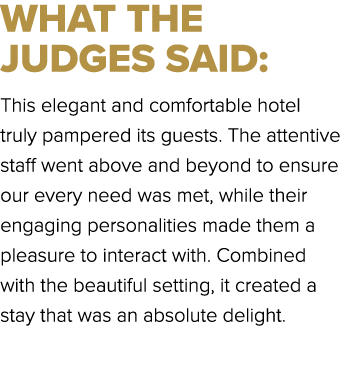 WHAT THE JUDGES SAID:

This elegant and comfortable hotel truly pampered its guests. The attentive staff went above and beyond to ensure our every need was met, while their engaging personalities made them a pleasure to interact with. Combined with the beautiful setting, it created a stay that was an absolute delight.